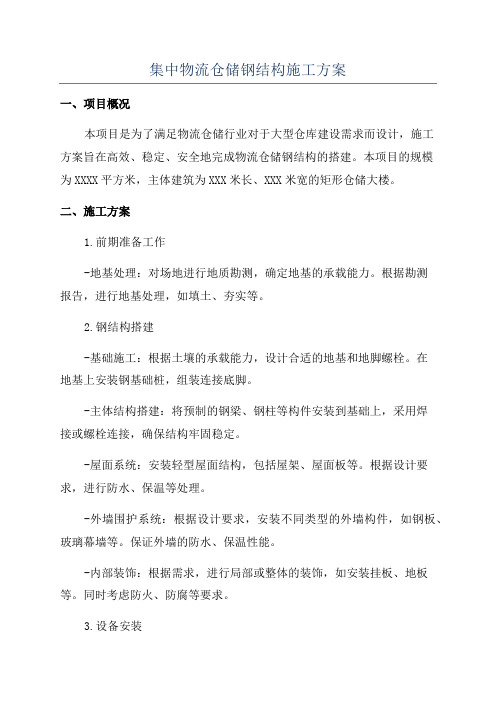 集中物流仓储钢结构施工方案

一、项目概况

本项目是为了满足物流仓储行业对于大型仓库建设需求而设计，施工方案旨在高效、稳定、安全地完成物流仓储钢结构的搭建。本项目的规模为XXXX平方米，主体建筑为XXX米长、XXX米宽的矩形仓储大楼。

二、施工方案

1.前期准备工作

-地基处理：对场地进行地质勘测，确定地基的承载能力。根据勘测报告，进行地基处理，如填土、夯实等。

2.钢结构搭建

-基础施工：根据土壤的承载能力，设计合适的地基和地脚螺栓。在地基上安装钢基础桩，组装连接底脚。

-主体结构搭建：将预制的钢梁、钢柱等构件安装到基础上，采用焊接或螺栓连接，确保结构牢固稳定。

-屋面系统：安装轻型屋面结构，包括屋架、屋面板等。根据设计要求，进行防水、保温等处理。

-外墙围护系统：根据设计要求，安装不同类型的外墙构件，如钢板、玻璃幕墙等。保证外墙的防水、保温性能。

-内部装饰：根据需求，进行局部或整体的装饰，如安装挂板、地板等。同时考虑防火、防腐等要求。

3.设备安装